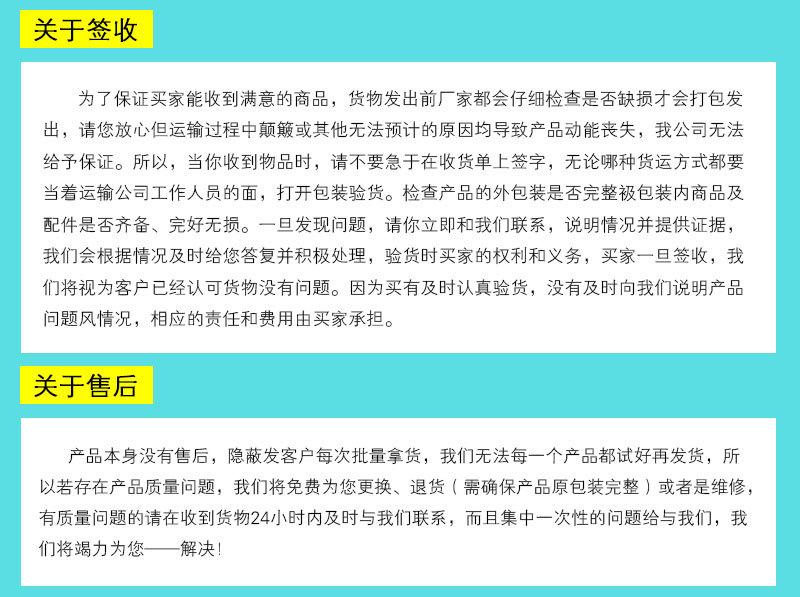 关于签收

为了保证买家能收到满意的商品，货物发出前厂家都会仔细检查是否缺损才会打包发出，请您放心但运输过程中颠簸或其他无法预计的原因均导致产品动能丧失，我公司无法给予保证。所以，当你收到物品时，请不要急于在收货单上签字，无论哪种货运方式都要当着运输公司工作人员的面，打开包装验货。检查产品的外包装是否完整被包装内商品及配件是否齐备、完好无损。一旦发现问题，请你立即和我们联系，说明情况并提供证据，我们会根据情况及时给您答复并积极处理，验货时买家的权利和义务，买家一旦签收，我们将视为客户已经认可货物没有问题。因为买有及时认真验货，没有及时向我们说明产品问题风情况，相应的责任和费用由买家承担。

关于售后

产品本身没有售后，隐蔽发客户每次批量拿货，我们无法每一个产品都试好再发货，所以若存在产品质量问题，我们将免费为您更换、退货（需确保产品原包装完整）或者是维修，有质量问题的请在收到货物24小时内及时与我们联系，而且集中一次性的问题给与我们，我们将竭力为您——解决!